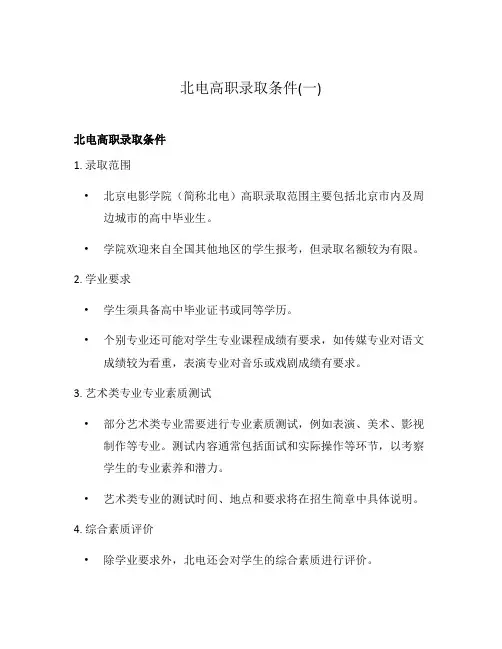 北电高职录取条件(一)

北电高职录取条件

1. 录取范围

• 北京电影学院（简称北电）高职录取范围主要包括北京市内及周边城市的高中毕业生。

• 学院欢迎来自全国其他地区的学生报考，但录取名额较为有限。

2. 学业要求

• 学生须具备高中毕业证书或同等学历。

• 个别专业还可能对学生专业课程成绩有要求，如传媒专业对语文成绩较为看重，表演专业对音乐或戏剧成绩有要求。

3. 艺术类专业专业素质测试

• 部分艺术类专业需要进行专业素质测试，例如表演、美术、影视制作等专业。测试内容通常包括面试和实际操作等环节，以考察学生的专业素养和潜力。

• 艺术类专业的测试时间、地点和要求将在招生简章中具体说明。

4. 综合素质评价

• 除学业要求外，北电还会对学生的综合素质进行评价。